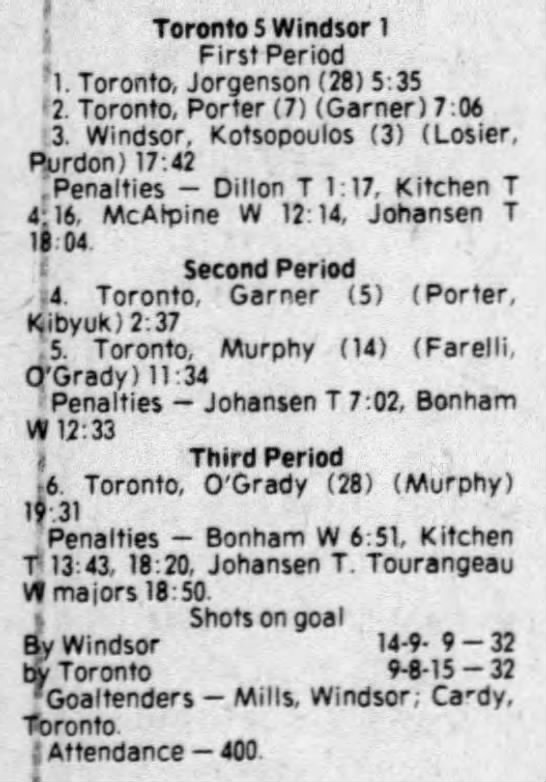 Toronto 5 Windsor 1
First Period

1. Toronto, Jorgenson (28) 5:35

2. Toronto, Porter (7) (Garner) 7:06

3. Windsor, Kotsopoulos (3) (Losier, Purdon) 17:42

Penalties — Dillon T 1:17, Kitchen T 4:16, McAlpine W 12:14, Johansen T 18:04.

Second Period

4. Toronto, Garner (5) (Porter, Kibyuk) 2:37

5. Toronto, Murphy (14) (Farelli, O'Grady) 11:34

Penalties — Johansen T 7:02, Bonham W 12:33

Third Period

6. Toronto, O'Grady (28) (Murphy) 19:31

Penalties — Bonham W 6:51, Kitchen T 13:43, 18:20, Johansen T. Tourangeau W majors 18:50.

Shots on goal

By Windsor 14-9- 9 — 32
by Toronto 9-8-15 — 32

Goaltenders — Mills, Windsor; Cardy, Toronto.

Attendance — 400.